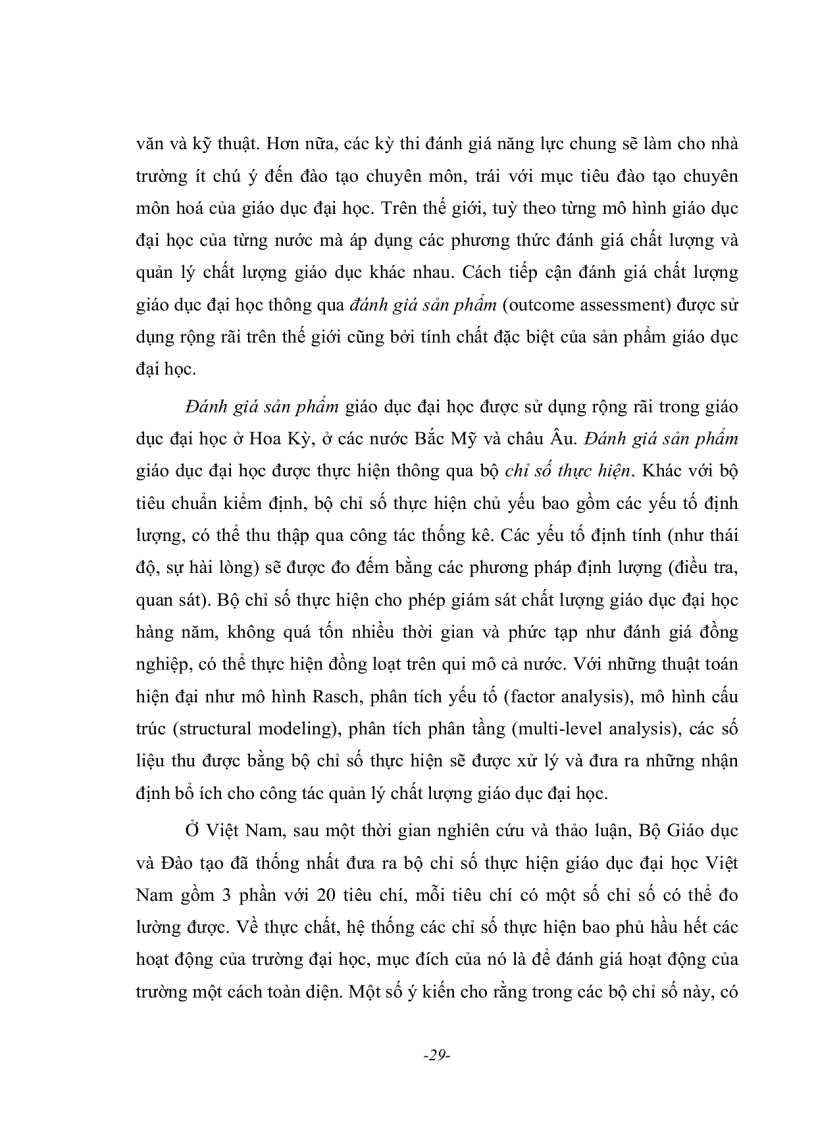 văn và kỹ thuật. Hơn nữa, các kỳ thi đánh giá năng lực chung sẽ làm cho nhà trường ít chú ý đến đào tạo chuyên môn, trái với mục tiêu đào tạo chuyên môn hoá của giáo dục đại học. Trên thế giới, tuỳ theo từng mô hình giáo dục đại học của từng nước mà áp dụng các phương thức đánh giá chất lượng và quản lý chất lượng giáo dục khác nhau. Cách tiếp cận đánh giá chất lượng giáo dục đại học thông qua đánh giá sản phẩm (outcome assessment) được sử dụng rộng rãi trên thế giới cũng bởi tính chất đặc biệt của sản phẩm giáo dục đại học.

Đánh giá sản phẩm giáo dục đại học được sử dụng rộng rãi trong giáo dục đại học ở Hoa Kỳ, ở các nước Bắc Mỹ và châu Âu. Đánh giá sản phẩm giáo dục đại học được thực hiện thông qua bộ chỉ số thực hiện. Khác với bộ tiêu chuẩn kiểm định, bộ chỉ số thực hiện chủ yếu bao gồm các yếu tố định lượng, có thể thu thập qua công tác thống kê. Các yếu tố định tính (như thái độ, sự hài lòng) sẽ được đo đếm bằng các phương pháp định lượng (điều tra, quan sát). Bộ chỉ số thực hiện cho phép giám sát chất lượng giáo dục đại học hàng năm, không quá tốn nhiều thời gian và phức tạp như đánh giá đồng nghiệp, có thể thực hiện đồng loạt trên qui mô cả nước. Với những thuật toán hiện đại như mô hình Rasch, phân tích yếu tố (factor analysis), mô hình cấu trúc (structural modeling), phân tích phân tầng (multi-level analysis), các số liệu thu được bằng bộ chỉ số thực hiện sẽ được xử lý và đưa ra những nhận định bổ ích cho công tác quản lý chất lượng giáo dục đại học.

Ở Việt Nam, sau một thời gian nghiên cứu và thảo luận, Bộ Giáo dục và Đào tạo đã thống nhất đưa ra bộ chỉ số thực hiện giáo dục đại học Việt Nam gồm 3 phần với 20 tiêu chí, mỗi tiêu chí có một số chỉ số có thể đo lường được. Về thực chất, hệ thống các chỉ số thực hiện bao phủ hầu hết các hoạt động của trường đại học, mục đích của nó là để đánh giá hoạt động của trường một cách toàn diện. Một số ý kiến cho rằng trong các bộ chỉ số này, có

-29-